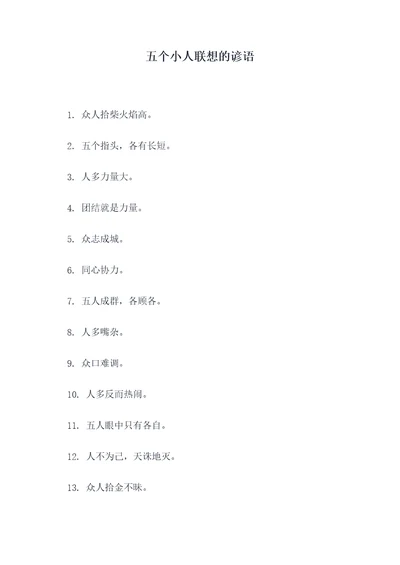 五个小人联想的谚语

1. 众人拾柴火焰高。

2. 五个指头，各有长短。

3. 人多力量大。

4. 团结就是力量。

5. 众志成城。

6. 同心协力。

7. 五人成群，各顾各。

8. 人多嘴杂。

9. 众口难调。

10. 人多反而热闹。

11. 五人眼中只有各自。

12. 人不为己，天诛地灭。

13. 众人拾金不昧。